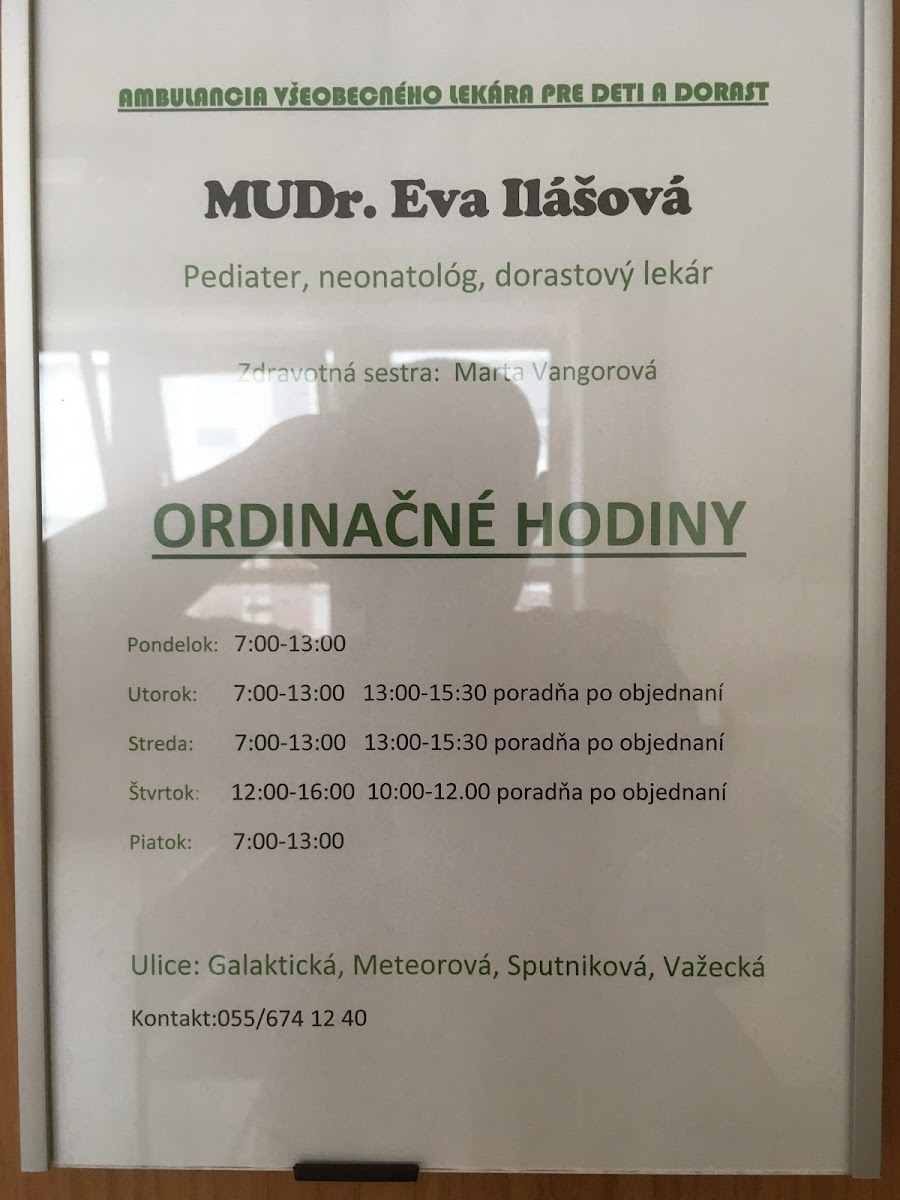 AMBULANCIA VŠEOBECNÉHO LEKÁRA PRE DETI A DORAST

MUDr. Eva Ilášová

Pediater, neonatológ, dorastový lekár

Zdravotná sestra: Marta Vangorová

ORDINAČNÉ HODINY

Pondelok: 7:00-13:00

Utorok: 7:00-13:00 13:00-15:30 poradňa po objednaní

Streda: 7:00-13:00 13:00-15:30 poradňa po objednaní

Štvrtok: 12:00-16:00 10:00-12.00 poradňa po objednaní

Piatok: 7:00-13:00

Ulice: Galaktická, Meteorová, Sputniková, Važecká

Kontakt:055/674 12 40